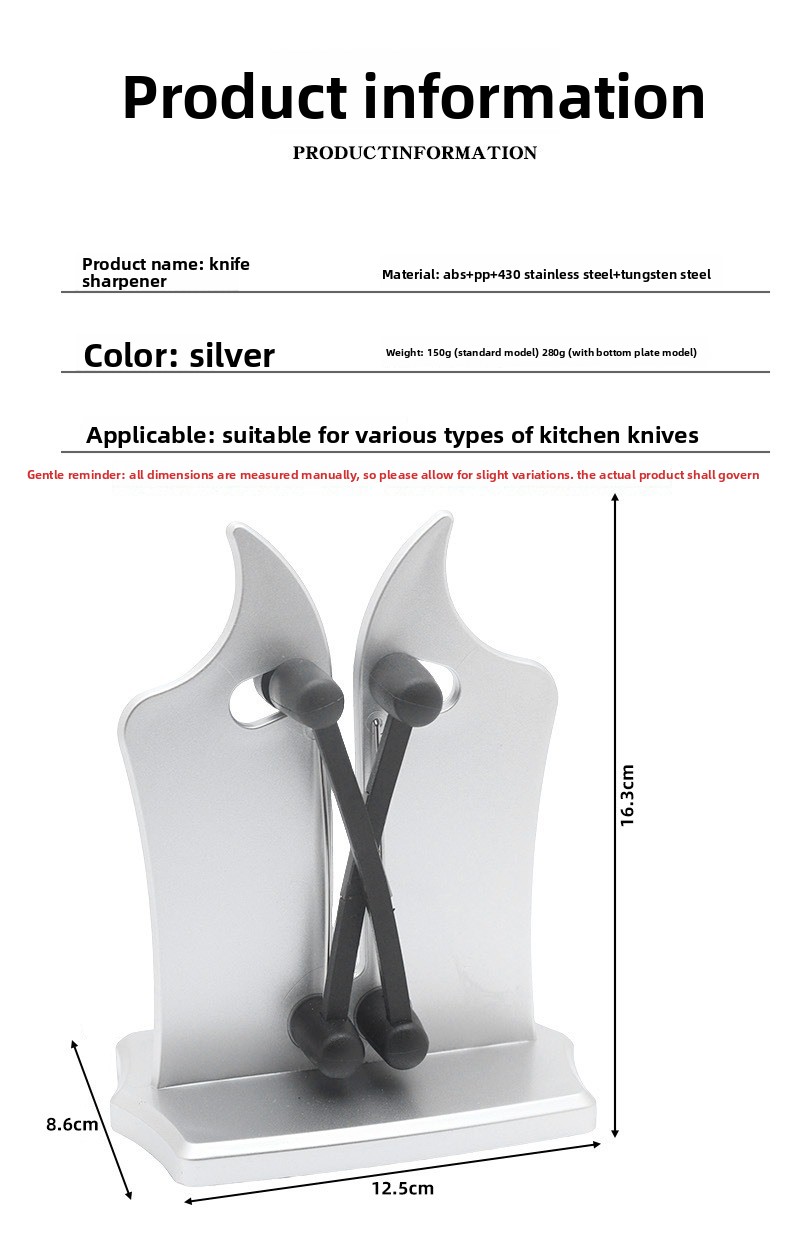 Product information

PRODUCTINFORMATION

Product name: knife sharpener

Material: abs+pp+430 stainless steel+tungsten steel

Color: silver

Weight: 150g (standard model) 280g (with bottom plate model)

Applicable: suitable for various types of kitchen knives

Gentle reminder: all dimensions are measured manually, so please allow for slight variations. the actual product shall govern

16.3cm

8.6cm

12.5cm